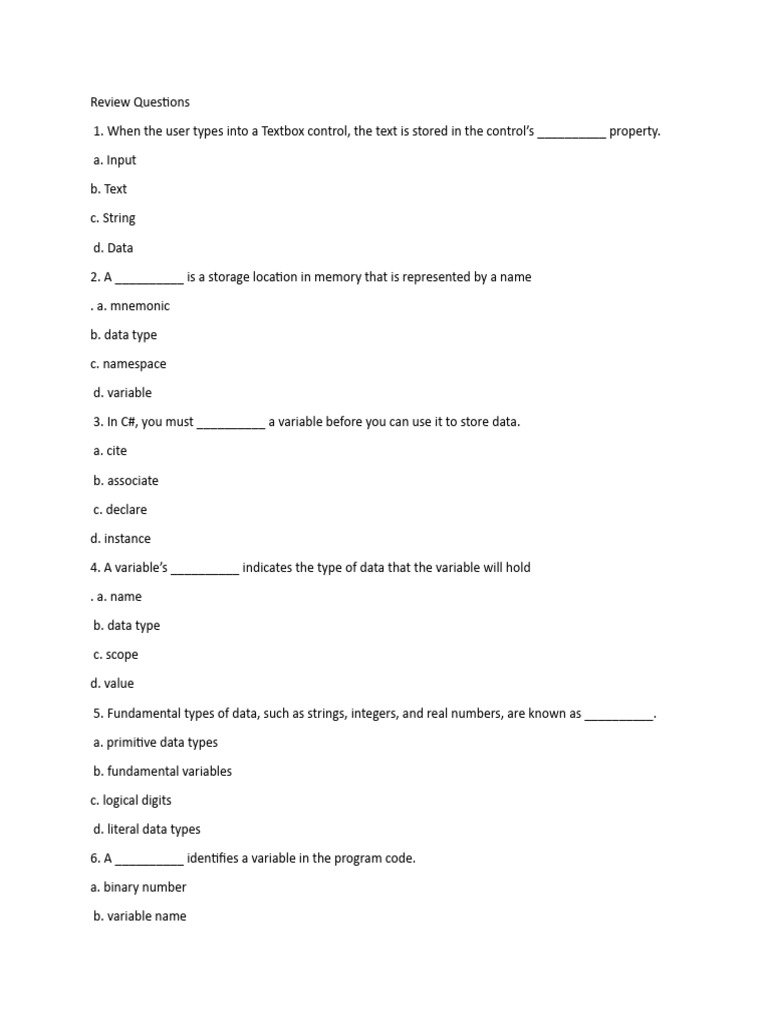 Review Questions

1. When the user types into a Textbox control, the text is stored in the control's __________ property.

a. Input

b. Text

c. String

d. Data

2. A __________ is a storage location in memory that is represented by a name

. a. mnemonic

b. data type

c. namespace

d. variable

3. In C#, you must __________ a variable before you can use it to store data.

a. cite

b. associate

c. declare

d. instance

4. A variable's __________ indicates the type of data that the variable will hold

. a. name

b. data type

c. scope

d. value

5. Fundamental types of data, such as strings, integers, and real numbers, are known as __________.

a. primitive data types

b. fundamental variables

c. logical digits

d. literal data types

6. A __________ identifies a variable in the program code.

a. binary number

b. variable name